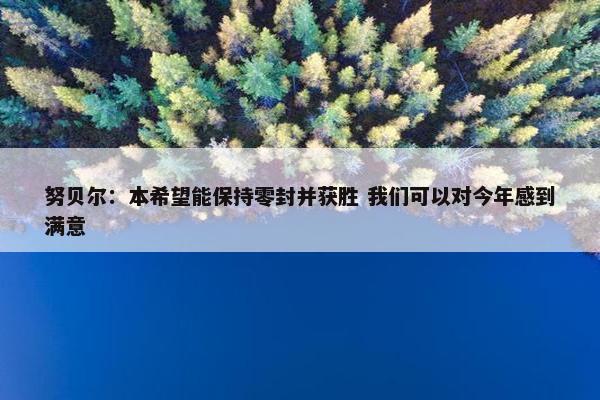 努贝尔：本希望能保持零封并获胜 我们可以对今年感到满意